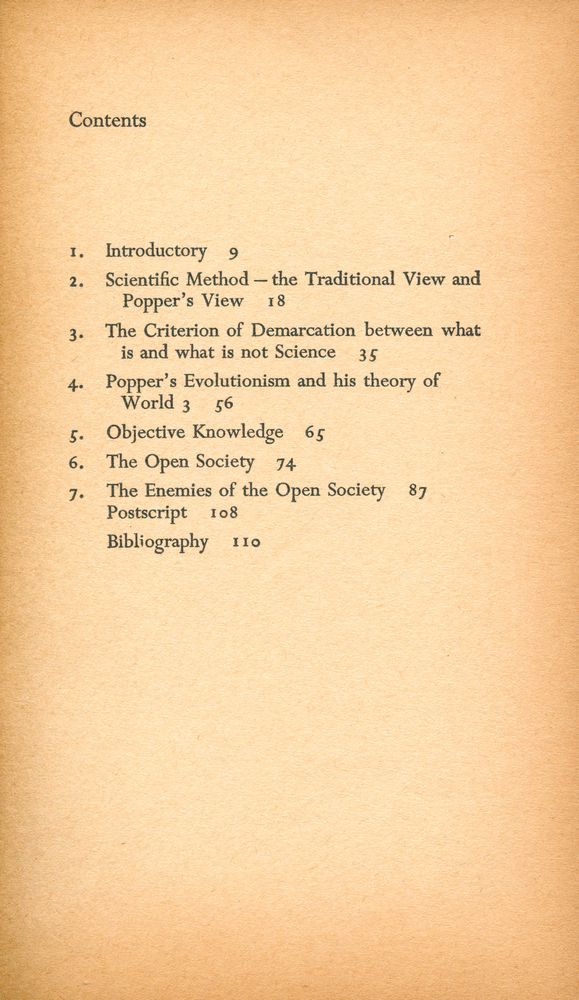 Contents

1. Introductory 9
2. Scientific Method – the Traditional View and Popper's View 18
3. The Criterion of Demarcation between what is and what is not Science 35
4. Popper's Evolutionism and his theory of World 3 56
5. Objective Knowledge 65
6. The Open Society 74
7. The Enemies of the Open Society 87
Postscript 108
Bibliography 110